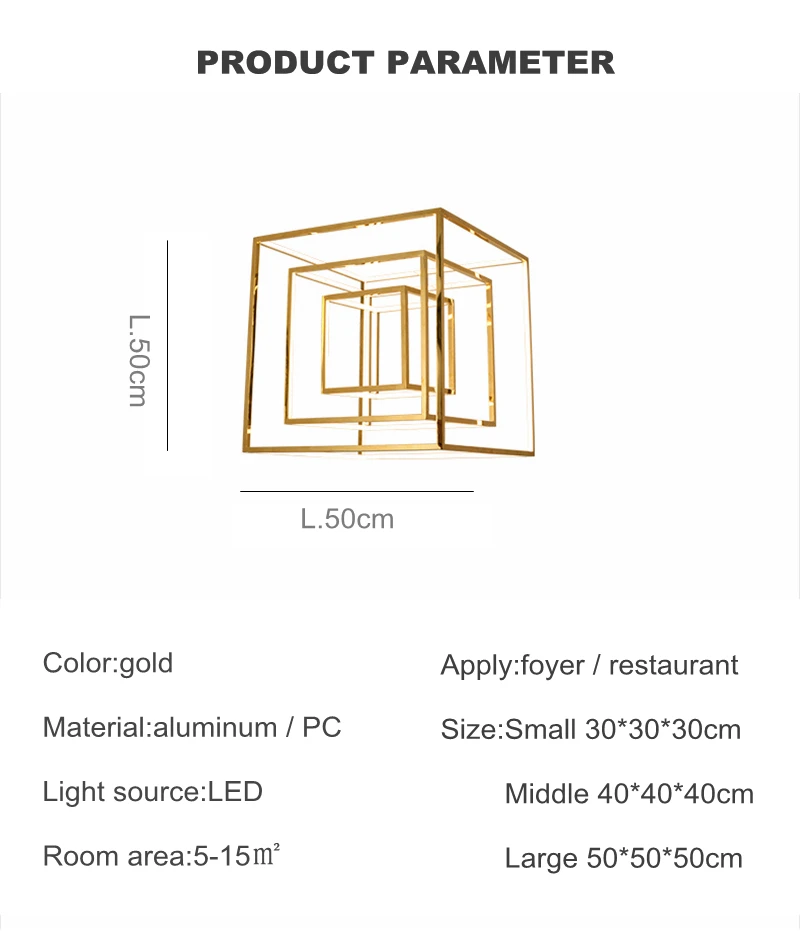 PRODUCT PARAMETER

L.50cm

L.50cm

Color:gold

Material:aluminum / PC

Light source:LED

Room area:5-15㎡

Apply:foyer / restaurant

Size:Small 30*30*30cm

Middle 40*40*40cm

Large 50*50*50cm